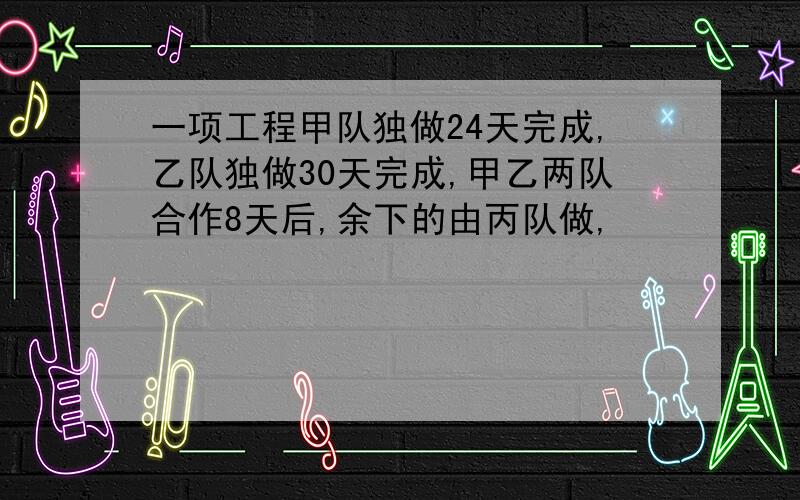 一项工程甲队独做24天完成,乙队独做30天完成,甲乙两队合作8天后,余下的由丙队做,